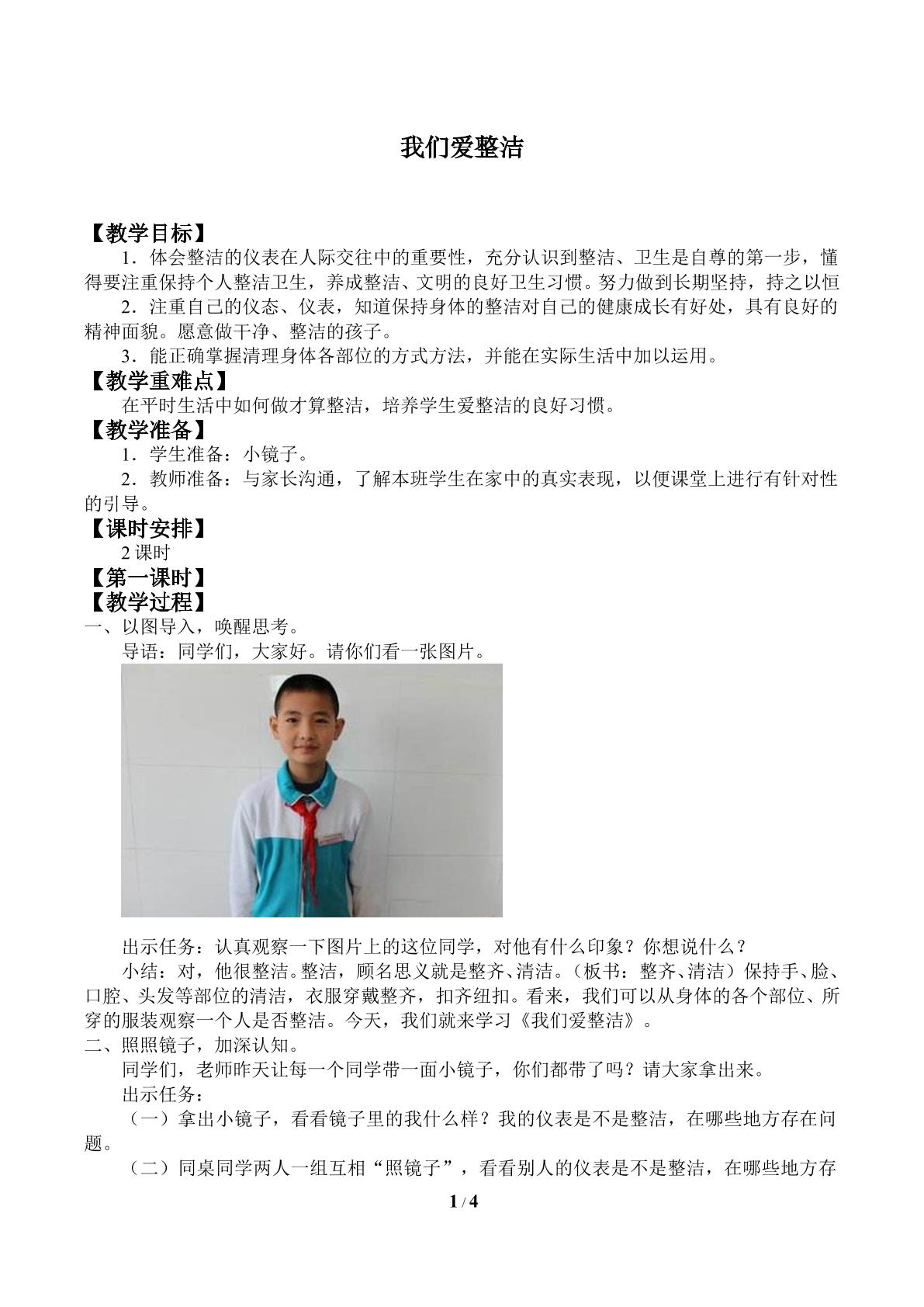 我们爱整洁

【教学目标】

1．体会整洁的仪表在人际交往中的重要性，充分认识到整洁、卫生是自尊的第一步，懂得要注重保持个人整洁卫生，养成整洁、文明的良好卫生习惯。努力做到长期坚持，持之以恒

2．注重自己的仪态、仪表，知道保持身体的整洁对自己的健康成长有好处，具有良好的精神面貌。愿意做干净、整洁的孩子。

3．能正确掌握清理身体各部位的方式方法，并能在实际生活中加以运用。

【教学重难点】

在平时生活中如何做才算整洁，培养学生爱整洁的良好习惯。

【教学准备】

1．学生准备：小镜子。

2．教师准备：与家长沟通，了解本班学生在家中的真实表现，以便课堂上进行有针对性的引导。

【课时安排】

2课时

【第一课时】

【教学过程】

一、以图导入，唤醒思考。

导语：同学们，大家好。请你们看一张图片。

出示任务：认真观察一下图片上的这位同学，对他有什么印象？你想说什么？

小结：对，他很整洁。整洁，顾名思义就是整齐、清洁。（板书：整齐、清洁）保持手、脸、口腔、头发等部位的清洁，衣服穿戴整齐，扣齐纽扣。看来，我们可以从身体的各个部位、所穿的服装观察一个人是否整洁。今天，我们就来学习《我们爱整洁》。

二、照照镜子，加深认知。

同学们，老师昨天让每一个同学带一面小镜子，你们都带了吗？请大家拿出来。

出示任务：

（一）拿出小镜子，看看镜子里的我什么样？我的仪表是不是整洁，在哪些地方存在问题。

（二）同桌同学两人一组互相“照镜子”，看看别人的仪表是不是整洁，在哪些地方存

1 / 4